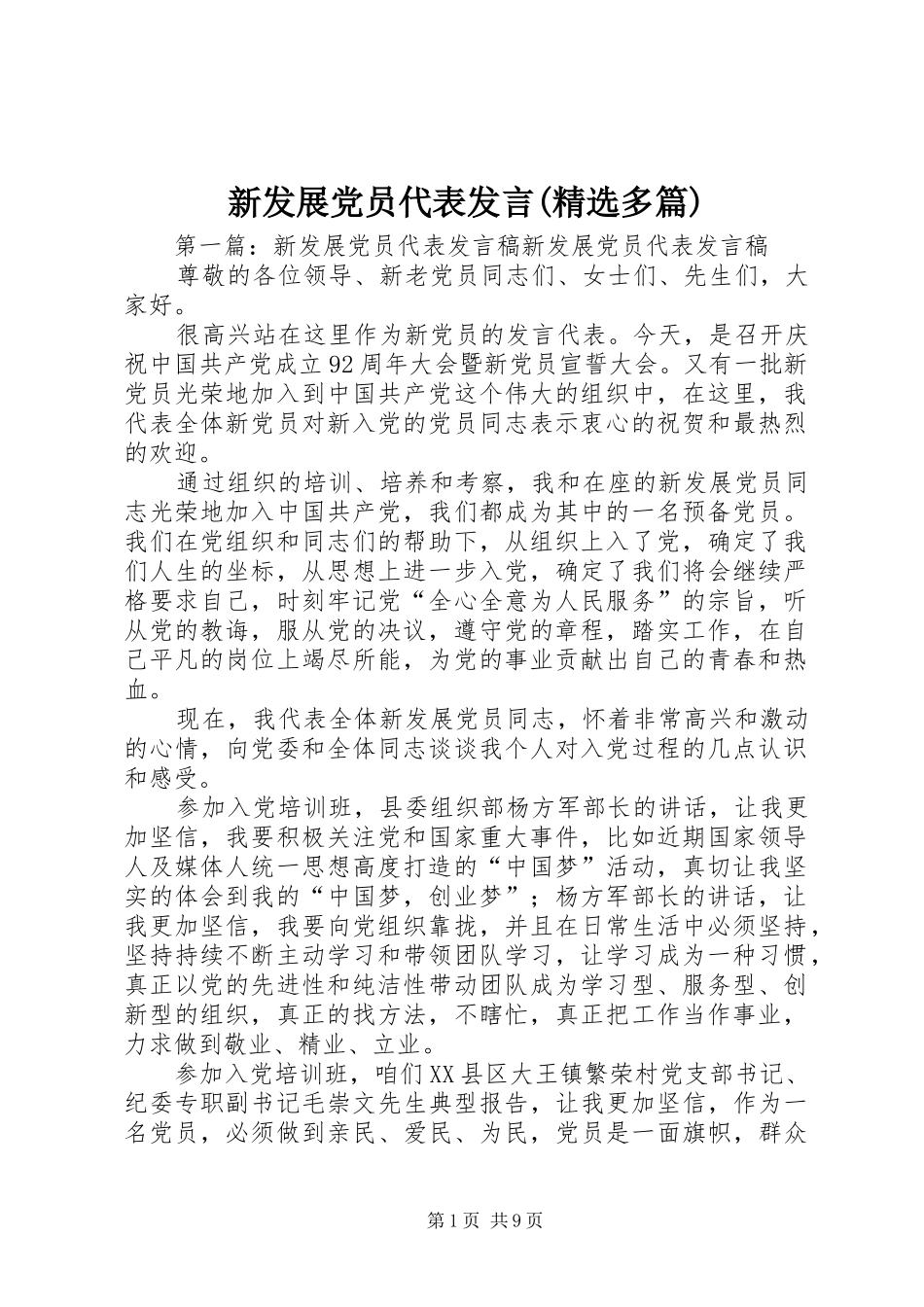 新发展党员代表发言(精选多篇)

第一篇：新发展党员代表发言稿新发展党员代表发言稿

尊敬的各位领导、新老党员同志们、女士们、先生们，大家好。

很高兴站在这里作为新党员的发言代表。今天，是召开庆祝中国共产党成立92周年大会暨新党员宣誓大会。又有一批新党员光荣地加入到中国共产党这个伟大的组织中，在这里，我代表全体新党员对新入党的党员同志表示衷心的祝贺和最热烈的欢迎。

通过组织的培训、培养和考察，我和在座的新发展党员同志光荣地加入中国共产党，我们都成为其中的一名预备党员。我们在党组织和同志们的帮助下，从组织上入了党，确定了我们人生的坐标，从思想上进一步入党，确定了我们将会继续严格要求自己，时刻牢记党“全心全意为人民服务”的宗旨，听从党的教诲，服从党的决议，遵守党的章程，踏实工作，在自己平凡的岗位上竭尽所能，为党的事业贡献出自己的青春和热血。

现在，我代表全体新发展党员同志，怀着非常高兴和激动的心情，向党委和全体同志谈谈我个人对入党过程的几点认识和感受。

参加入党培训班，县委组织部杨方军部长的讲话，让我更加坚信，我要积极关注党和国家重大事件，比如近期国家领导人及媒体人统一思想高度打造的“中国梦”活动，真切让我坚实的体会到我的“中国梦，创业梦”；杨方军部长的讲话，让我更加坚信，我要向党组织靠拢，并且在日常生活中必须坚持，坚持持续不断主动学习和带领团队学习，让学习成为一种习惯，真正以党的先进性和纯洁性带动团队成为学习型、服务型、创新型的组织，真正的找方法，不瞎忙，真正把工作当作事业，力求做到敬业、精业、立业。

参加入党培训班，咱们XX县区大王镇繁荣村党支部书记、纪委专职副书记毛崇文先生典型报告，让我更加坚信，作为一名党员，必须做到亲民、爱民、为民，党员是一面旗帜，群众

第1页 共9页